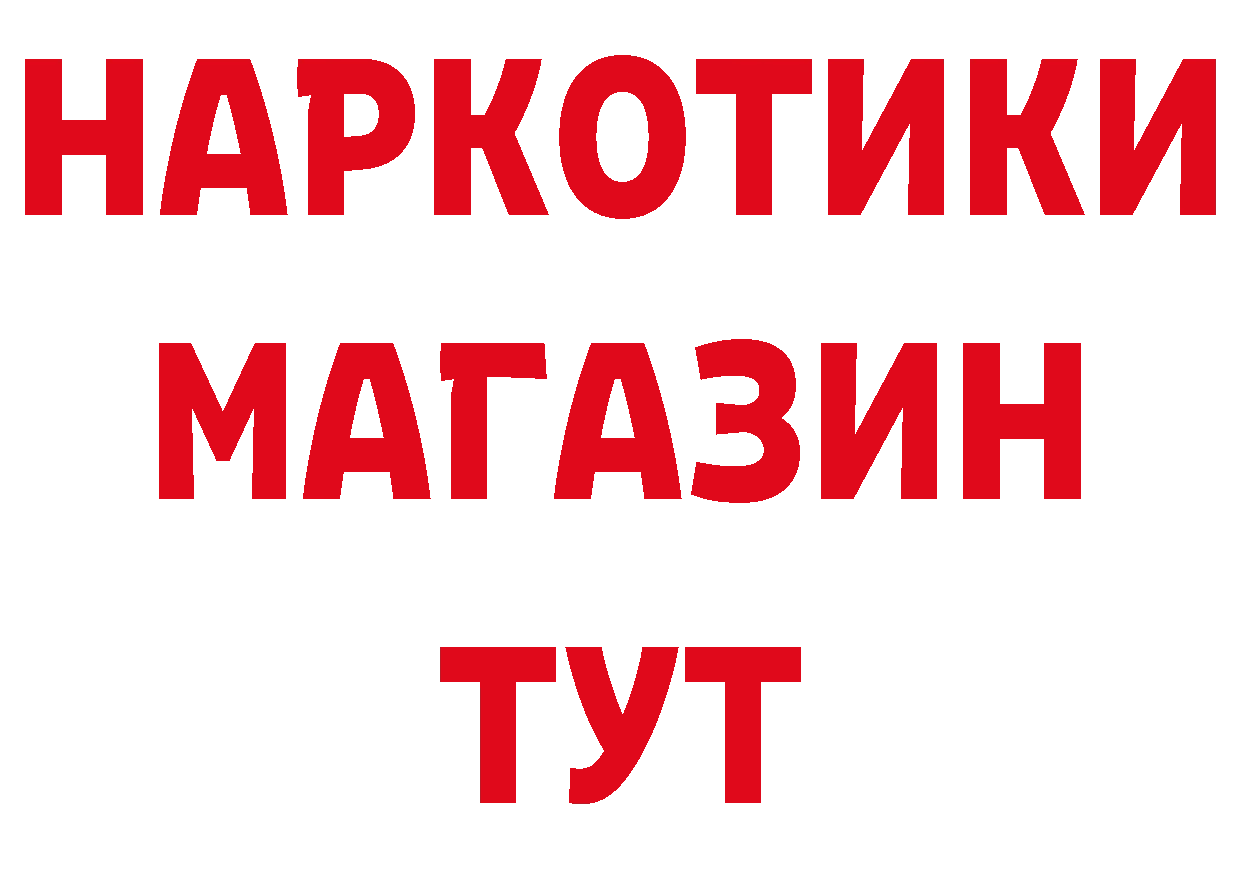 НАРКОТИКИ
МАГАЗИН
ТУТ